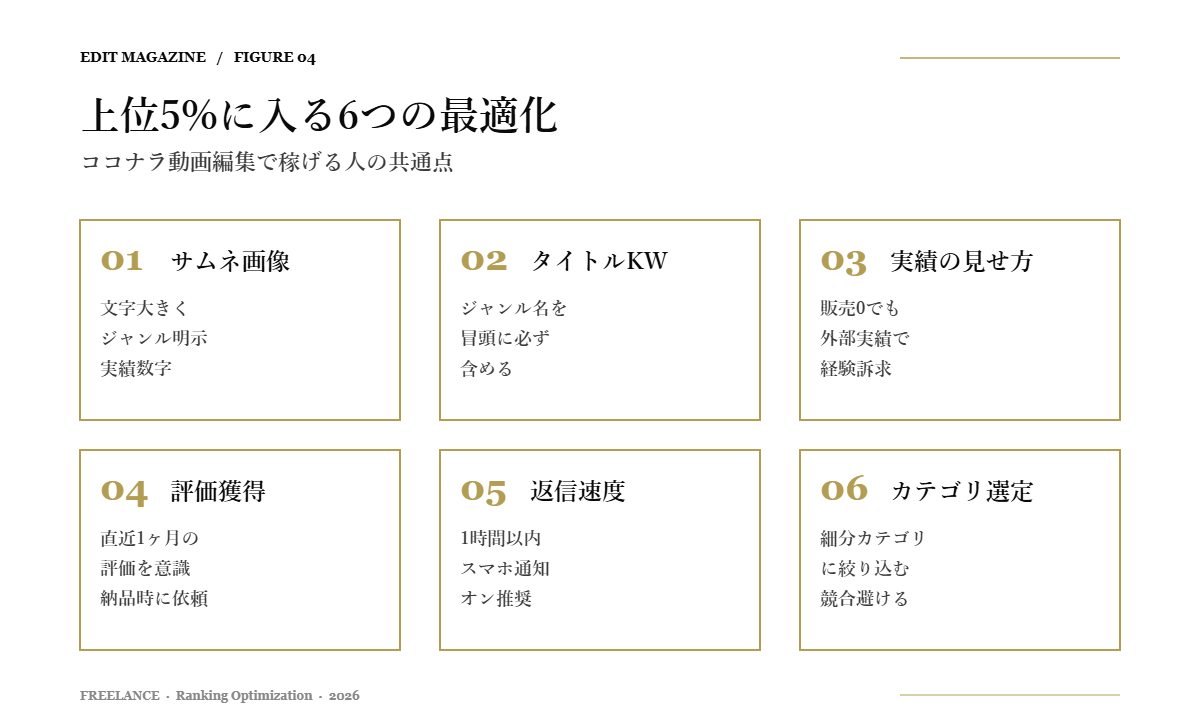 EDIT MAGAZINE / FIGURE 04

上位5%に入る6つの最適化

ココナラ動画編集で稼げる人の共通点

01 サムネ画像

文字大きく
ジャンル明示
実績数字

02 タイトルKW

ジャンル名を
冒頭に必ず
含める

03 実績の見せ方

販売0でも
外部実績で
経験訴求

04 評価獲得

直近1ヶ月の
評価を意識
納品時に依頼

05 返信速度

1時間以内
スマホ通知
オン推奨

06 カテゴリ選定

細分カテゴリ
に絞り込む
競合避ける

FREELANCE · Ranking Optimization · 2026